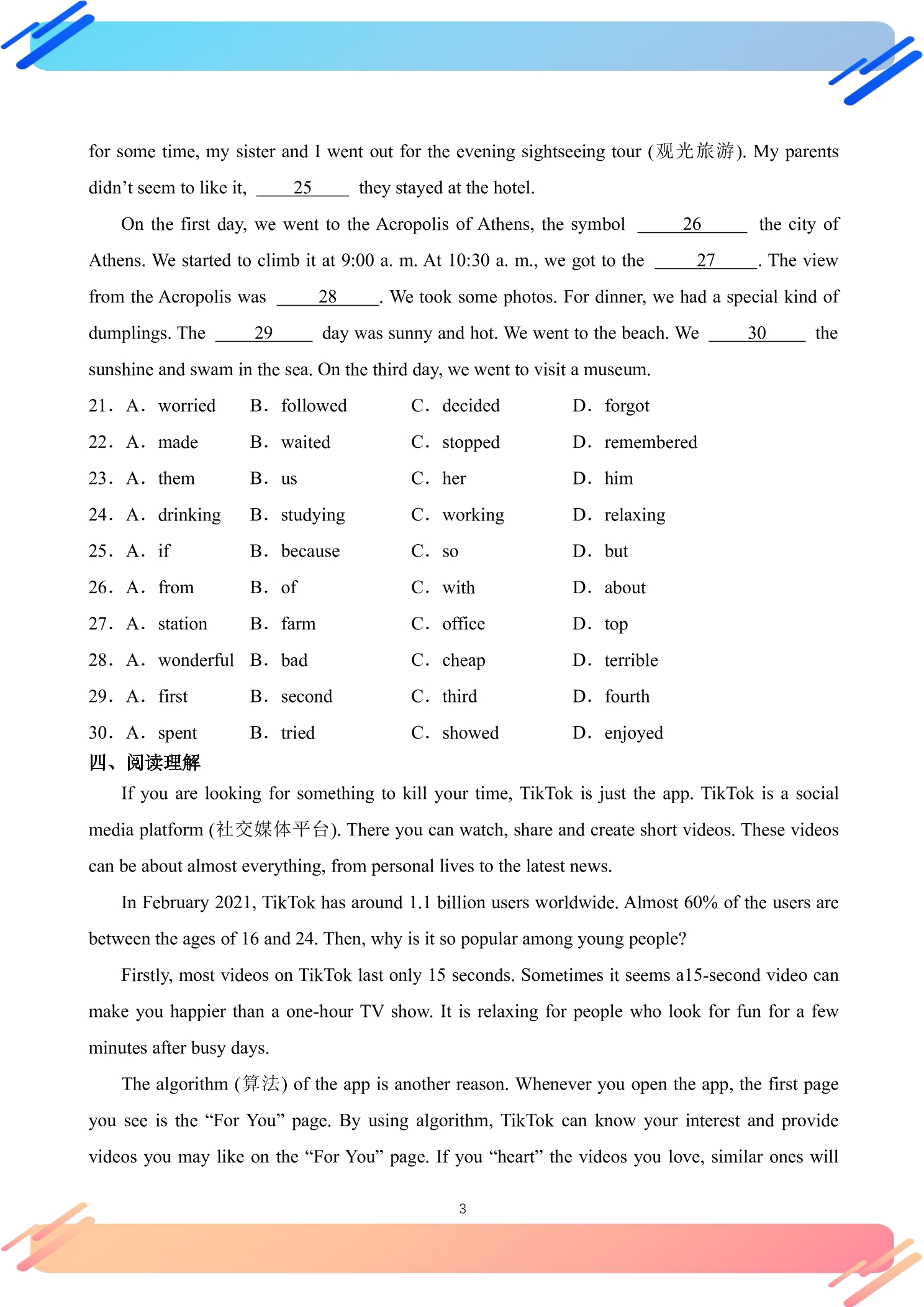 for some time, my sister and I went out for the evening sightseeing tour (观光旅游). My parents didn't seem to like it, ____25____ they stayed at the hotel.

On the first day, we went to the Acropolis of Athens, the symbol ____26____ the city of Athens. We started to climb it at 9:00 a. m. At 10:30 a. m., we got to the ____27____. The view from the Acropolis was ____28____. We took some photos. For dinner, we had a special kind of dumplings. The ____29____ day was sunny and hot. We went to the beach. We ____30____ the sunshine and swam in the sea. On the third day, we went to visit a museum.

21. A. worried B. followed C. decided D. forgot

22. A. made B. waited C. stopped D. remembered

23. A. them B. us C. her D. him

24. A. drinking B. studying C. working D. relaxing

25. A. if B. because C. so D. but

26. A. from B. of C. with D. about

27. A. station B. farm C. office D. top

28. A. wonderful B. bad C. cheap D. terrible

29. A. first B. second C. third D. fourth

30. A. spent B. tried C. showed D. enjoyed

四、阅读理解

If you are looking for something to kill your time, TikTok is just the app. TikTok is a social media platform (社交媒体平台). There you can watch, share and create short videos. These videos can be about almost everything, from personal lives to the latest news.

In February 2021, TikTok has around 1.1 billion users worldwide. Almost 60% of the users are between the ages of 16 and 24. Then, why is it so popular among young people?

Firstly, most videos on TikTok last only 15 seconds. Sometimes it seems a15-second video can make you happier than a one-hour TV show. It is relaxing for people who look for fun for a few minutes after busy days.

The algorithm (算法) of the app is another reason. Whenever you open the app, the first page you see is the "For You" page. By using algorithm, TikTok can know your interest and provide videos you may like on the "For You" page. If you "heart" the videos you love, similar ones will

3